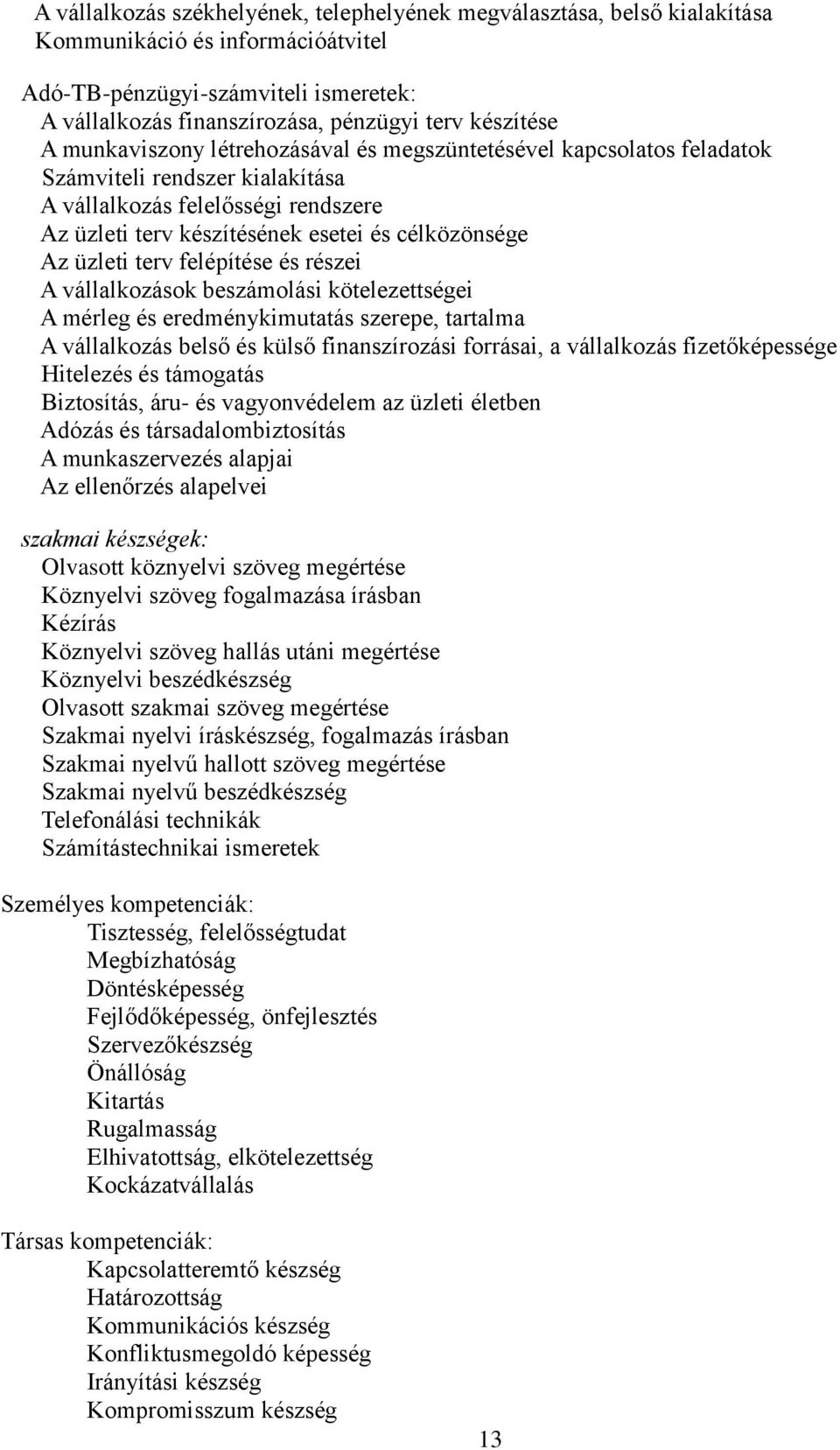 A vállalkozás székhelyének, telephelyének megválasztása, belső kialakítása
Kommunikáció és információátvitel

Adó-TB-pénzügyi-számviteli ismeretek:
A vállalkozás finanszírozása, pénzügyi terv készítése
A munkaviszony létrehozásával és megszüntetésével kapcsolatos feladatok
Számviteli rendszer kialakítása
A vállalkozás felelősségi rendszere
Az üzleti terv készítésének esetei és célközönsége
Az üzleti terv felépítése és részei
A vállalkozások beszámolási kötelezettségei
A mérleg és eredménykimutatás szerepe, tartalma
A vállalkozás belső és külső finanszírozási forrásai, a vállalkozás fizetőképessége
Hitelezés és támogatás
Biztosítás, áru- és vagyonvédelem az üzleti életben
Adózás és társadalombiztosítás
A munkaszervezés alapjai
Az ellenőrzés alapelvei

szakmai készségek:
Olvasott köznyelvi szöveg megértése
Köznyelvi szöveg fogalmazása írásban
Kézírás
Köznyelvi szöveg hallás utáni megértése
Köznyelvi beszédkészség
Olvasott szakmai szöveg megértése
Szakmai nyelvi íráskészség, fogalmazás írásban
Szakmai nyelvű hallott szöveg megértése
Szakmai nyelvű beszédkészség
Telefonálási technikák
Számítástechnikai ismeretek

Személyes kompetenciák:
Tisztesség, felelősségtudat
Megbízhatóság
Döntésképesség
Fejlődőképesség, önfejlesztés
Szervezőkészség
Önállóság
Kitartás
Rugalmasság
Elhivatottság, elkötelezettség
Kockázatvállalás

Társas kompetenciák:
Kapcsolatteremtő készség
Határozottság
Kommunikációs készség
Konfliktusmegoldó képesség
Irányítási készség
Kompromisszum készség

13